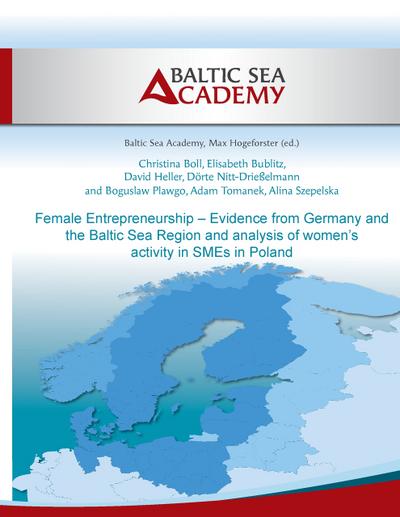 BALTIC SEA
ACADEMY

Baltic Sea Academy, Max Hogeforster (ed.)

Christina Boll, Elisabeth Bublitz, David Heller, Dörte Nitt-Drießelmann and Boguslaw Plawgo, Adam Tomanek, Alina Szepelska

Female Entrepreneurship – Evidence from Germany and the Baltic Sea Region and analysis of women's activity in SMEs in Poland